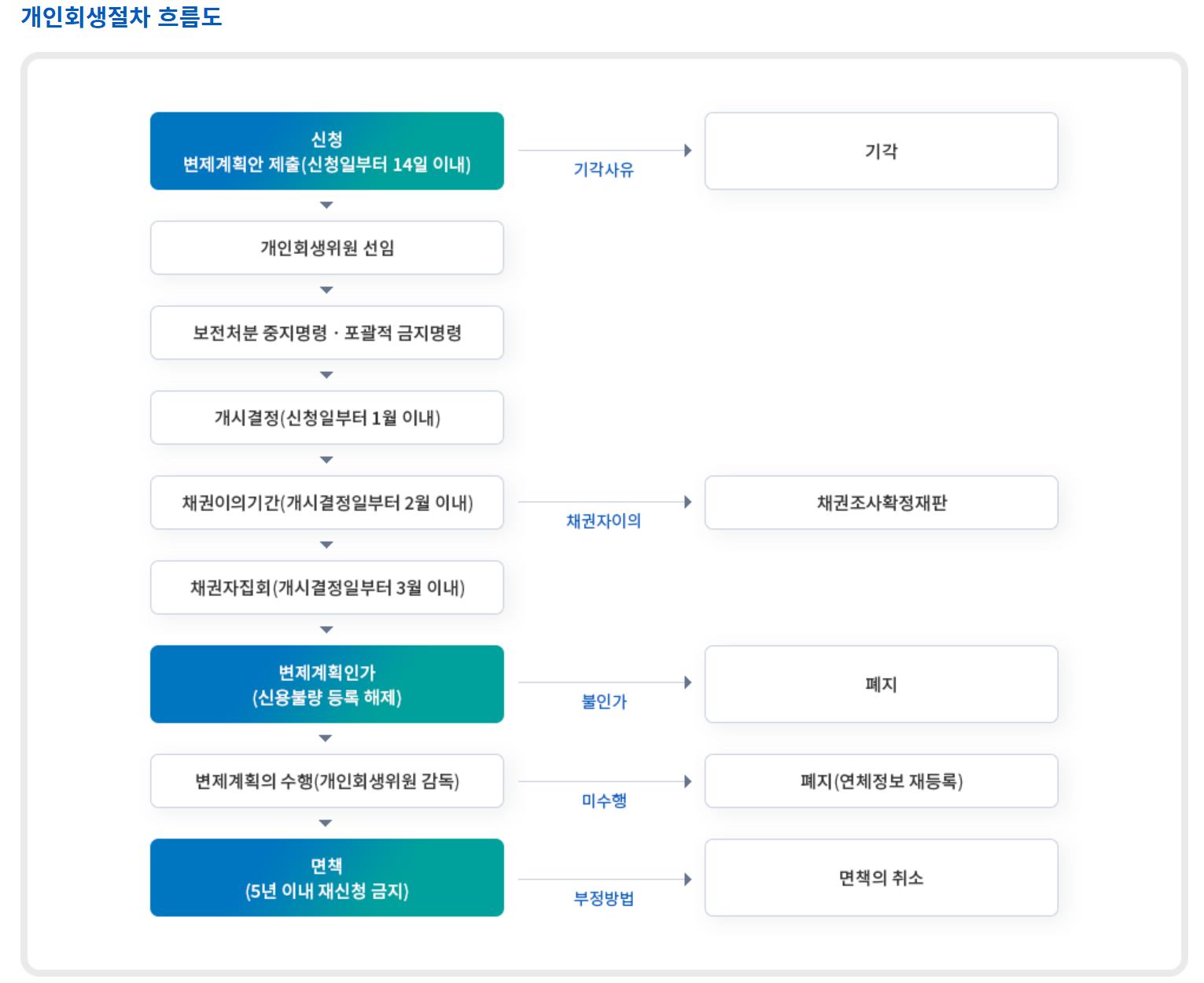 개인회생절차 흐름도

신청
변제계획안 제출(신청일부터 14일 이내)

기각사유

기각

개인회생위원 선임

보전처분 중지명령 · 포괄적 금지명령

개시결정(신청일부터 1월 이내)

채권이의기간(개시결정일부터 2월 이내)

채권자이의

채권조사확정재판

채권자집회(개시결정일부터 3월 이내)

변제계획인가
(신용불량 등록 해제)

불인가

폐지

변제계획의 수행(개인회생위원 감독)

미수행

폐지(연체정보 재등록)

면책
(5년 이내 재신청 금지)

부정방법

면책의 취소